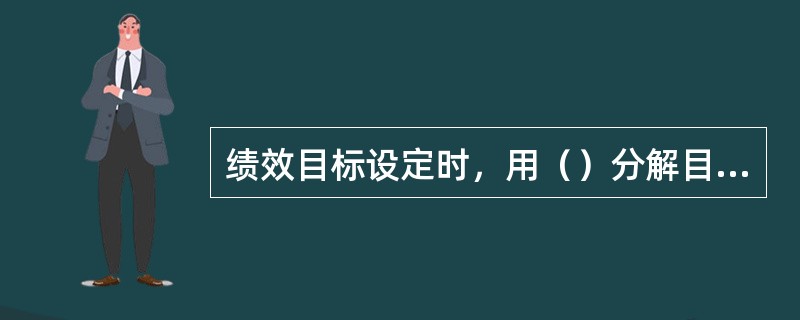 绩效目标设定时，用（）分解目...